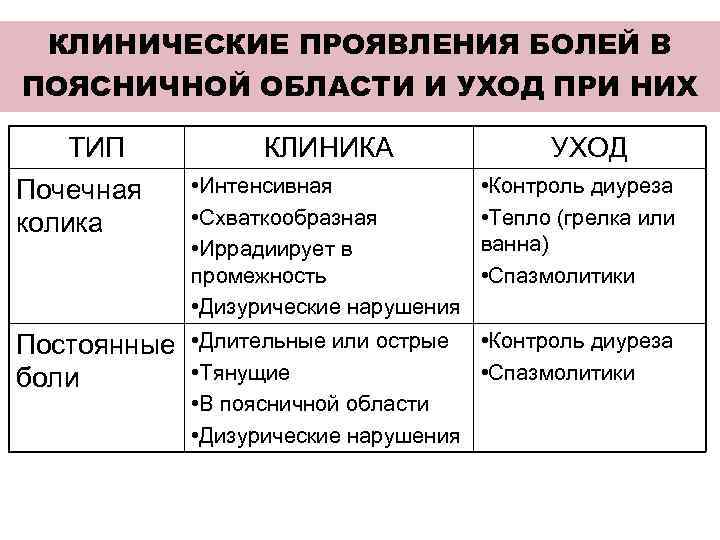 КЛИНИЧЕСКИЕ ПРОЯВЛЕНИЯ БОЛЕЙ В ПОЯСНИЧНОЙ ОБЛАСТИ И УХОД ПРИ НИХ

| ТИП | КЛИНИКА | УХОД |
|---|---|---|
| Почечная колика | •Интенсивная •Схваткообразная •Иррадиирует в промежность •Дизурические нарушения | •Контроль диуреза •Тепло (грелка или ванна) •Спазмолитики |
| Постоянные боли | •Длительные или острые •Тянущие •В поясничной области •Дизурические нарушения | •Контроль диуреза •Спазмолитики |